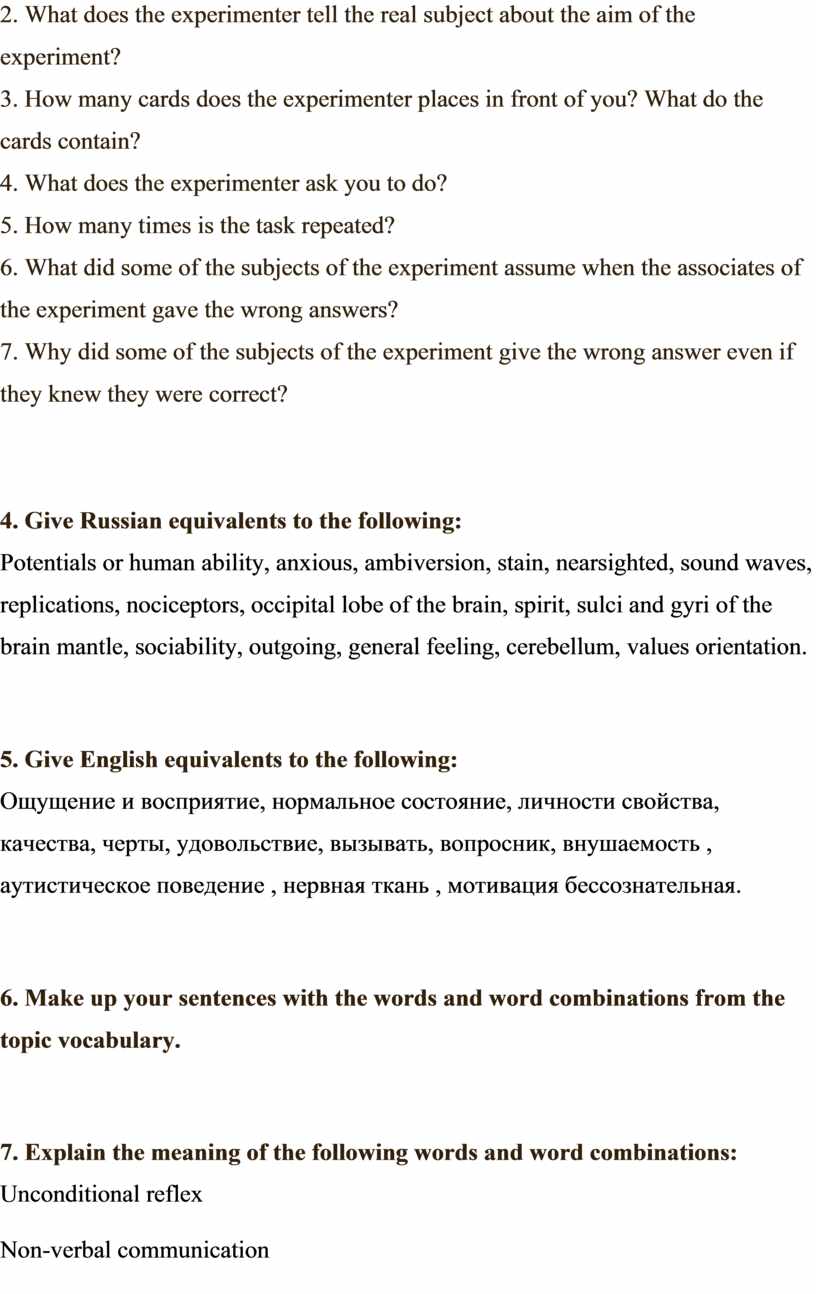 2. What does the experimenter tell the real subject about the aim of the experiment?
3. How many cards does the experimenter places in front of you? What do the cards contain?
4. What does the experimenter ask you to do?
5. How many times is the task repeated?
6. What did some of the subjects of the experiment assume when the associates of the experiment gave the wrong answers?
7. Why did some of the subjects of the experiment give the wrong answer even if they knew they were correct?

4. Give Russian equivalents to the following:
Potentials or human ability, anxious, ambiversion, stain, nearsighted, sound waves, replications, nociceptors, occipital lobe of the brain, spirit, sulci and gyri of the brain mantle, sociability, outgoing, general feeling, cerebellum, values orientation.

5. Give English equivalents to the following:
Ощущение и восприятие, нормальное состояние, личности свойства, качества, черты, удовольствие, вызывать, вопросник, внушаемость , аутистическое поведение , нервная ткань , мотивация бессознательная.

6. Make up your sentences with the words and word combinations from the topic vocabulary.

7. Explain the meaning of the following words and word combinations:
Unconditional reflex

Non-verbal communication